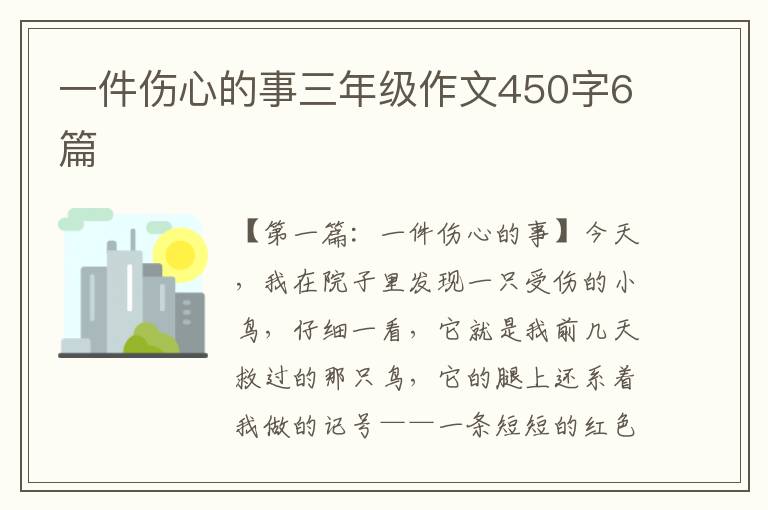 一件伤心的事三年级作文450字6篇

【第一篇：一件伤心的事】今天，我在院子里发现一只受伤的小鸟，仔细一看，它就是我前几天救过的那只鸟，它的腿上还系着我做的记号——一条短短的红色